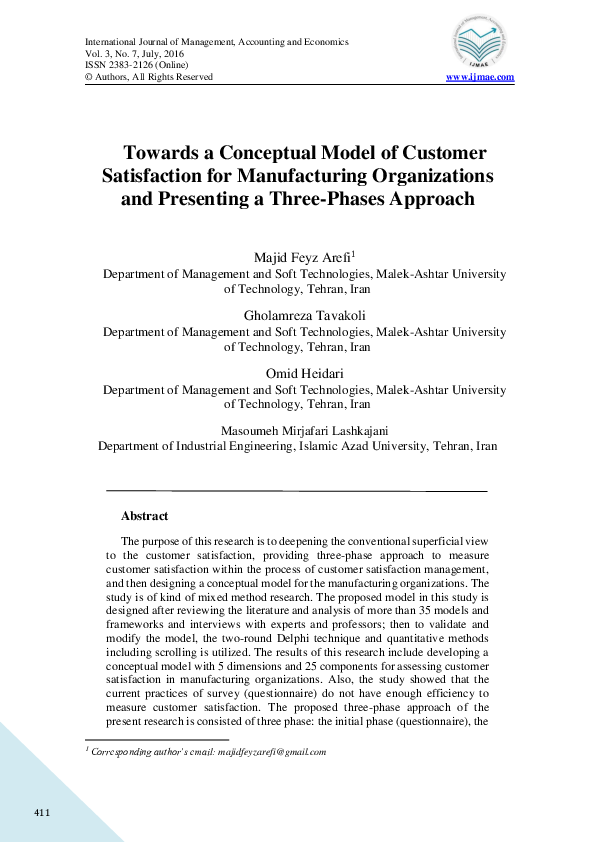 International Journal of Management, Accounting and Economics
Vol. 3, No. 7, July, 2016
ISSN 2383-2126 (Online)
© Authors, All Rights Reserved

IJMAE

www.ijmae.com

Towards a Conceptual Model of Customer Satisfaction for Manufacturing Organizations and Presenting a Three-Phases Approach

Majid Feyz Arefi$^1$
Department of Management and Soft Technologies, Malek-Ashtar University of Technology, Tehran, Iran

Gholamreza Tavakoli
Department of Management and Soft Technologies, Malek-Ashtar University of Technology, Tehran, Iran

Omid Heidari
Department of Management and Soft Technologies, Malek-Ashtar University of Technology, Tehran, Iran

Masoumeh Mirjafari Lashkajani
Department of Industrial Engineering, Islamic Azad University, Tehran, Iran

Abstract

The purpose of this research is to deepening the conventional superficial view to the customer satisfaction, providing three-phase approach to measure customer satisfaction within the process of customer satisfaction management, and then designing a conceptual model for the manufacturing organizations. The study is of kind of mixed method research. The proposed model in this study is designed after reviewing the literature and analysis of more than 35 models and frameworks and interviews with experts and professors; then to validate and modify the model, the two-round Delphi technique and quantitative methods including scrolling is utilized. The results of this research include developing a conceptual model with 5 dimensions and 25 components for assessing customer satisfaction in manufacturing organizations. Also, the study showed that the current practices of survey (questionnaire) do not have enough efficiency to measure customer satisfaction. The proposed three-phase approach of the present research is consisted of three phase: the initial phase (questionnaire), the

$^1$ Corresponding author's email: majidfeyzarefi@gmail.com

411